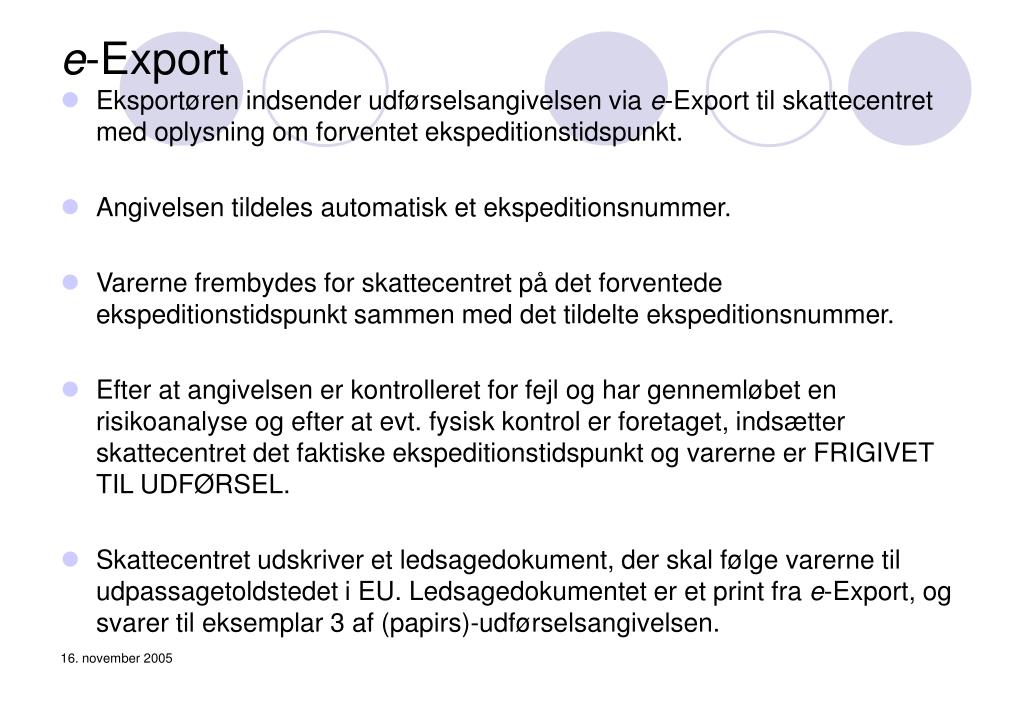 e-Export

Eksportøren indsender udførselsangivelsen via e-Export til skattecentret med oplysning om forventet ekspeditionstidspunkt.

Angivelsen tildeles automatisk et ekspeditionsnummer.

Varerne frembydes for skattecentret på det forventede ekspeditionstidspunkt sammen med det tildelte ekspeditionsnummer.

Efter at angivelsen er kontrolleret for fejl og har gennemløbet en risikoanalyse og efter at evt. fysisk kontrol er foretaget, indsætter skattecentret det faktiske ekspeditionstidspunkt og varerne er FRIGIVET TIL UDFØRSEL.

Skattecentret udskriver et ledsagedokument, der skal følge varerne til udpassagetoldstedet i EU. Ledsagedokumentet er et print fra e-Export, og svarer til eksemplar 3 af (papirs)-udførselsangivelsen.

16. november 2005